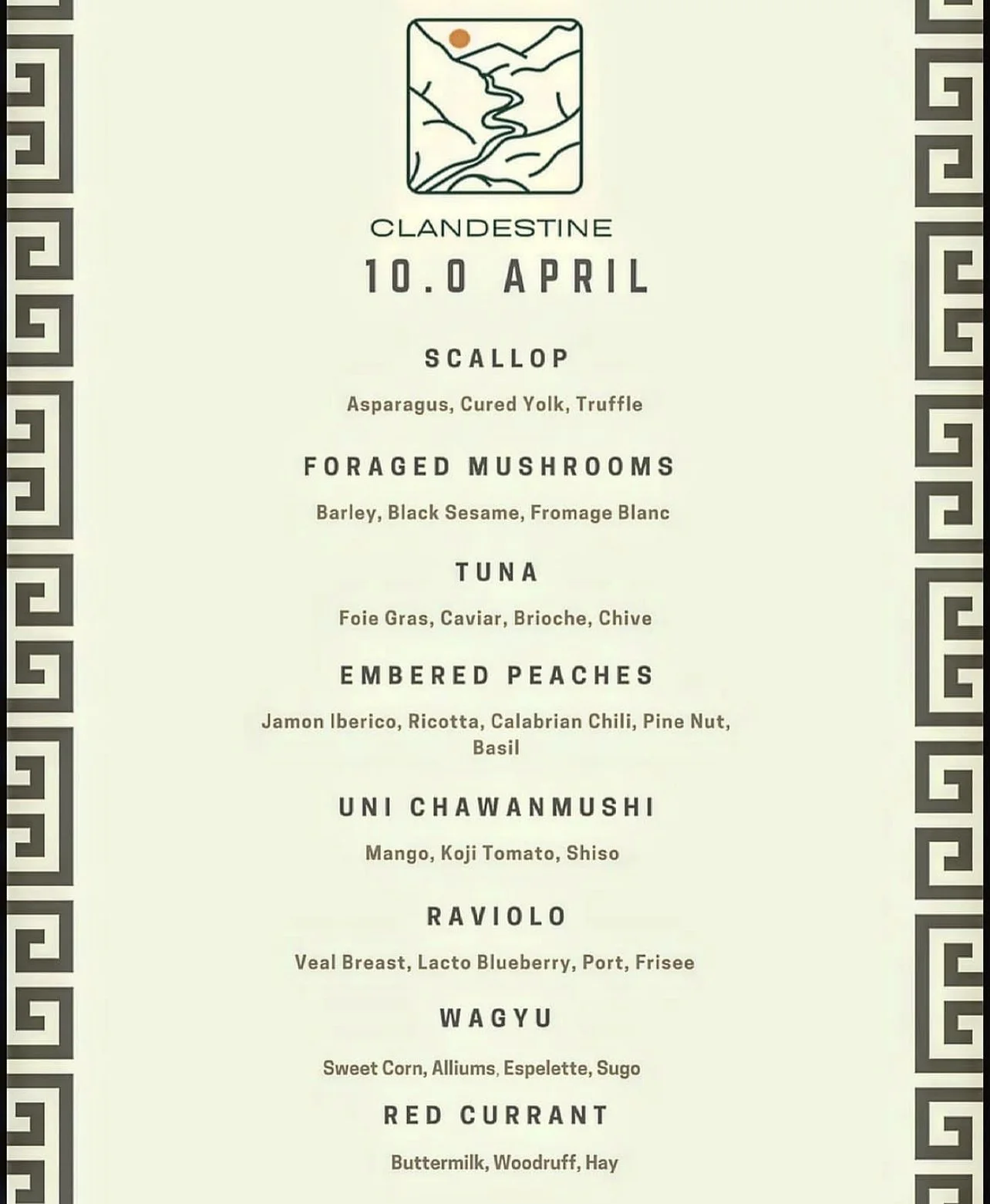 CLANDESTINE

10.0 APRIL

SCALLOP

Asparagus, Cured Yolk, Truffle

FORAGED MUSHROOMS

Barley, Black Sesame, Fromage Blanc

TUNA

Foie Gras, Caviar, Brioche, Chive

EMBERED PEACHES

Jamon Iberico, Ricotta, Calabrian Chili, Pine Nut, Basil

UNI CHAWANMUSHI

Mango, Koji Tomato, Shiso

RAVIOLO

Veal Breast, Lacto Blueberry, Port, Frisee

WAGYU

Sweet Corn, Alliums, Espelette, Sugo

RED CURRANT

Buttermilk, Woodruff, Hay